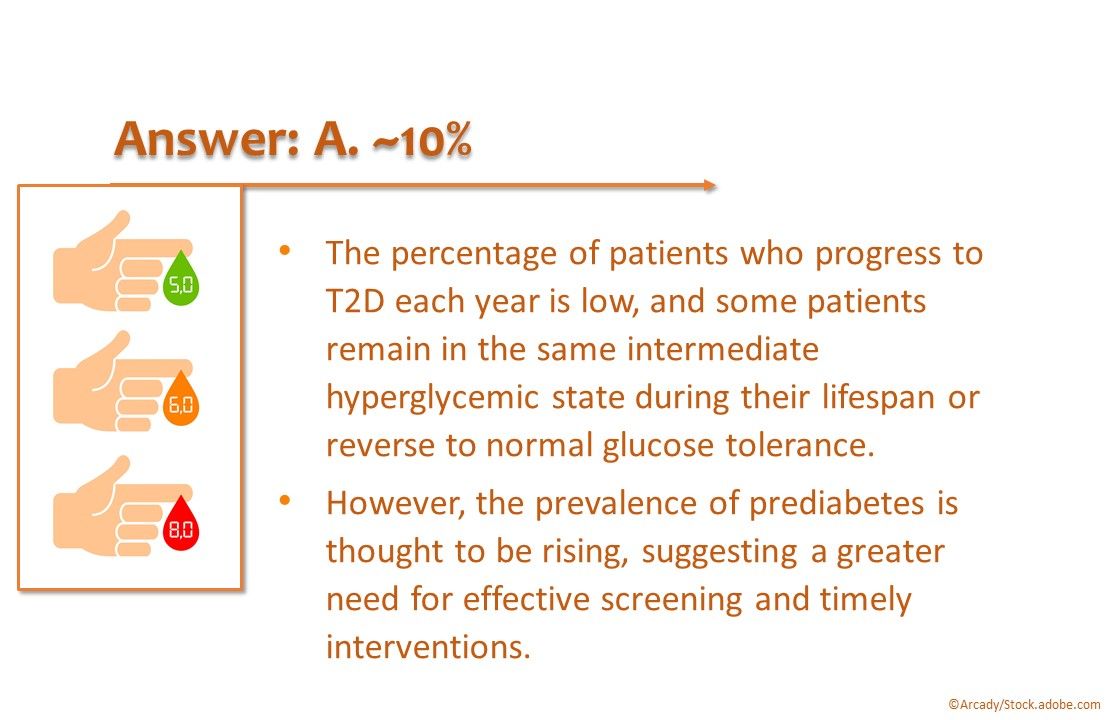 Answer: A. ~10%

5,0

6,0

8,0

• The percentage of patients who progress to T2D each year is low, and some patients remain in the same intermediate hyperglycemic state during their lifespan or reverse to normal glucose tolerance.

• However, the prevalence of prediabetes is thought to be rising, suggesting a greater need for effective screening and timely interventions.

©Arcady/Stock.adobe.com